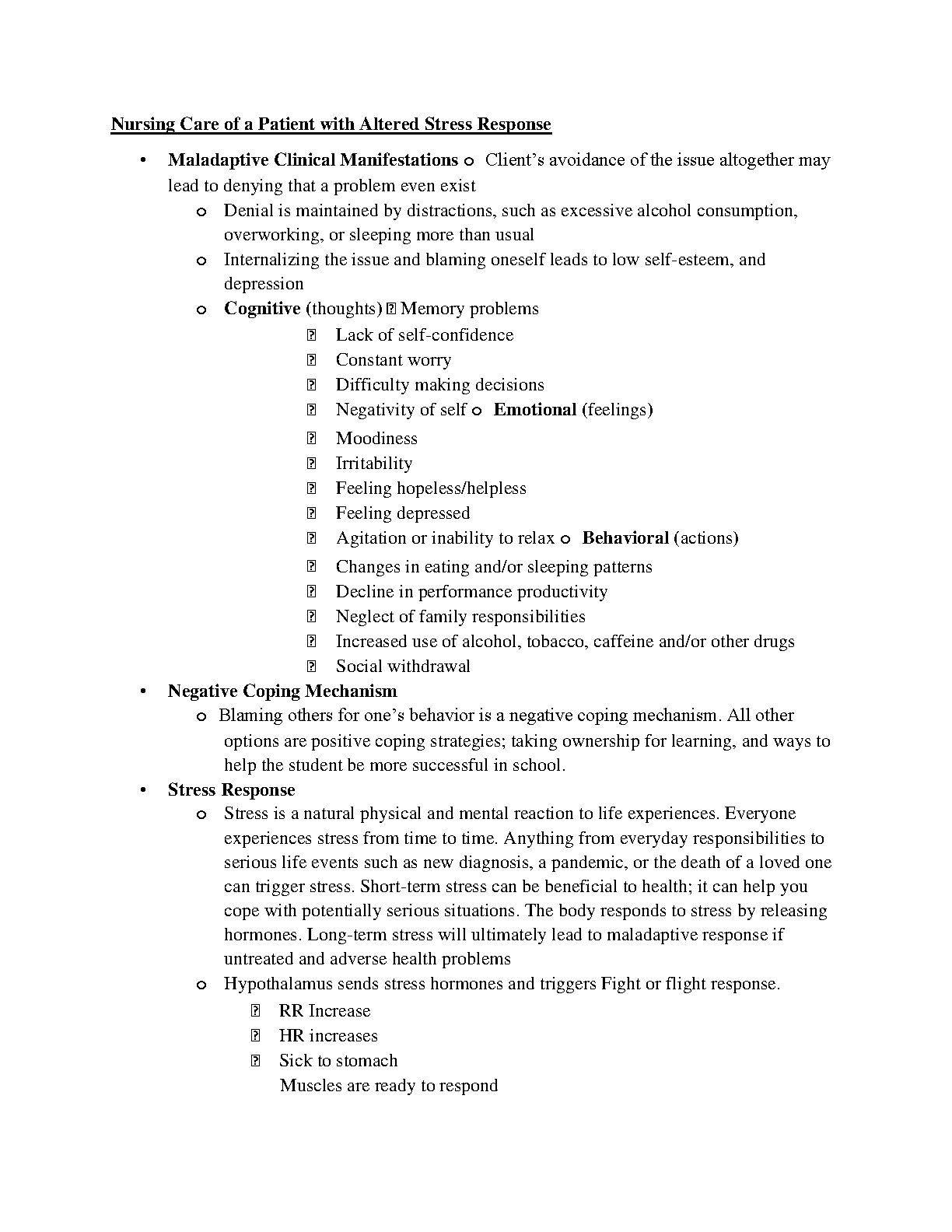 Nursing Care of a Patient with Altered Stress Response

• Maladaptive Clinical Manifestations o Client's avoidance of the issue altogether may lead to denying that a problem even exist
o Denial is maintained by distractions, such as excessive alcohol consumption, overworking, or sleeping more than usual
o Internalizing the issue and blaming oneself leads to low self-esteem, and depression
o Cognitive (thoughts) ▯ Memory problems
▯ Lack of self-confidence
▯ Constant worry
▯ Difficulty making decisions
▯ Negativity of self o Emotional (feelings)
▯ Moodiness
▯ Irritability
▯ Feeling hopeless/helpless
▯ Feeling depressed
▯ Agitation or inability to relax o Behavioral (actions)
▯ Changes in eating and/or sleeping patterns
▯ Decline in performance productivity
▯ Neglect of family responsibilities
▯ Increased use of alcohol, tobacco, caffeine and/or other drugs
▯ Social withdrawal
• Negative Coping Mechanism
o Blaming others for one's behavior is a negative coping mechanism. All other options are positive coping strategies; taking ownership for learning, and ways to help the student be more successful in school.
• Stress Response
o Stress is a natural physical and mental reaction to life experiences. Everyone experiences stress from time to time. Anything from everyday responsibilities to serious life events such as new diagnosis, a pandemic, or the death of a loved one can trigger stress. Short-term stress can be beneficial to health; it can help you cope with potentially serious situations. The body responds to stress by releasing hormones. Long-term stress will ultimately lead to maladaptive response if untreated and adverse health problems
o Hypothalamus sends stress hormones and triggers Fight or flight response.
▯ RR Increase
▯ HR increases
▯ Sick to stomach
Muscles are ready to respond